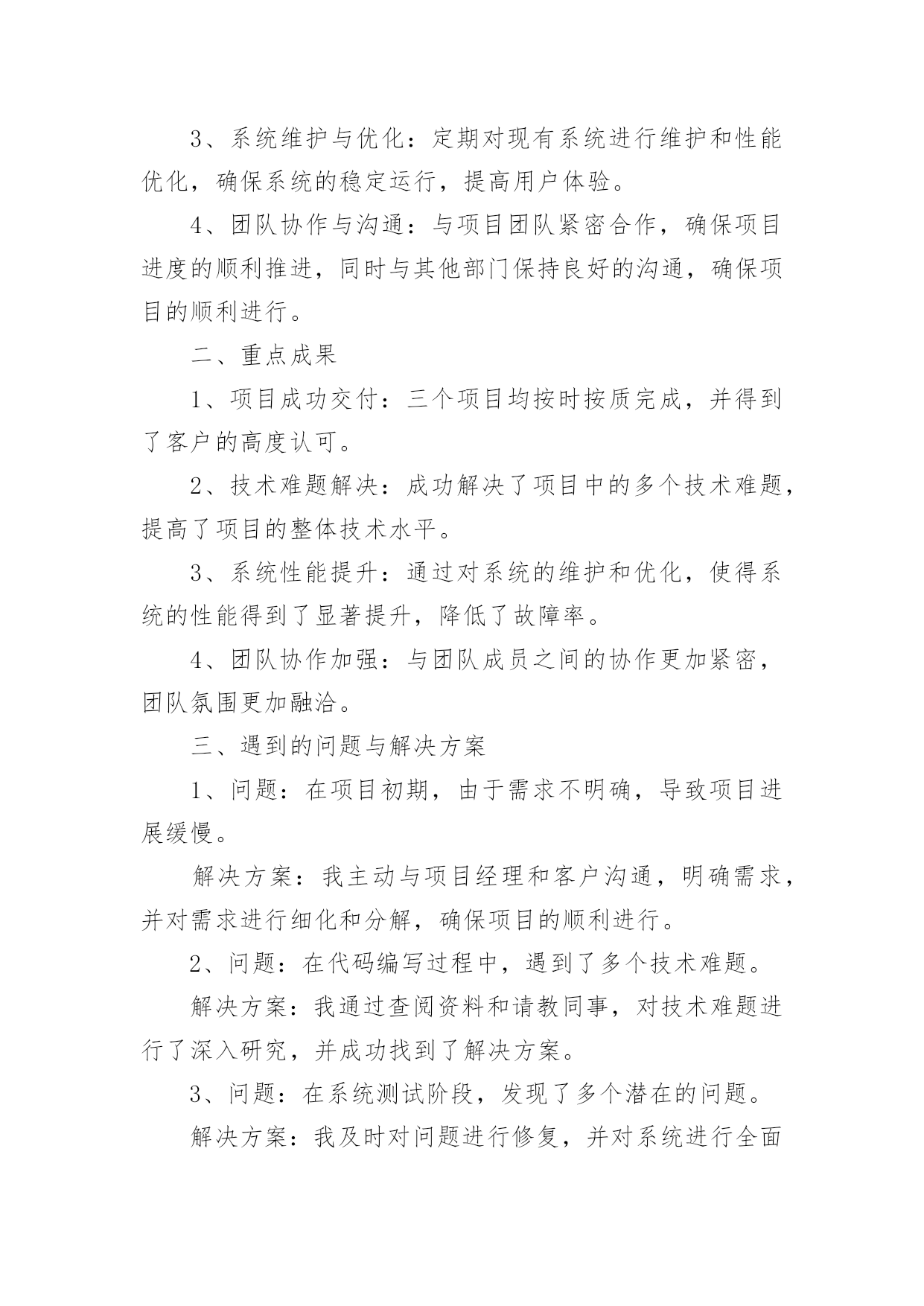 3、系统维护与优化：定期对现有系统进行维护和性能优化，确保系统的稳定运行，提高用户体验。

4、团队协作与沟通：与项目团队紧密合作，确保项目进度的顺利推进，同时与其他部门保持良好的沟通，确保项目的顺利进行。

二、重点成果

1、项目成功交付：三个项目均按时按质完成，并得到了客户的高度认可。

2、技术难题解决：成功解决了项目中的多个技术难题，提高了项目的整体技术水平。

3、系统性能提升：通过对系统的维护和优化，使得系统的性能得到了显著提升，降低了故障率。

4、团队协作加强：与团队成员之间的协作更加紧密，团队氛围更加融洽。

三、遇到的问题与解决方案

1、问题：在项目初期，由于需求不明确，导致项目进展缓慢。

解决方案：我主动与项目经理和客户沟通，明确需求，并对需求进行细化和分解，确保项目的顺利进行。

2、问题：在代码编写过程中，遇到了多个技术难题。

解决方案：我通过查阅资料和请教同事，对技术难题进行了深入研究，并成功找到了解决方案。

3、问题：在系统测试阶段，发现了多个潜在的问题。

解决方案：我及时对问题进行修复，并对系统进行全面